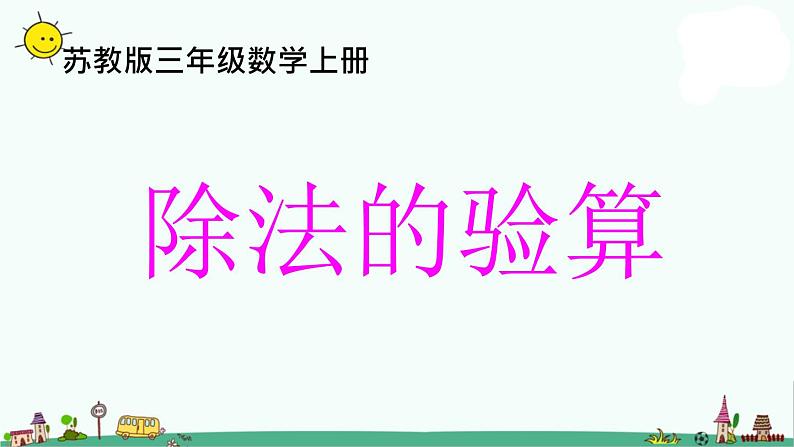 苏教版三年级数学上册

除法的验算